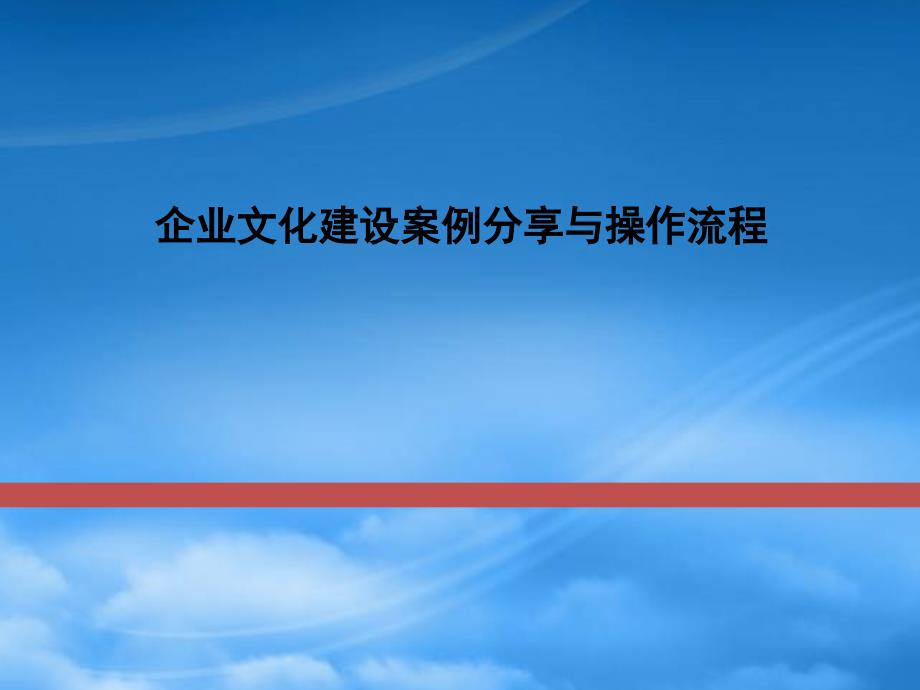 企业文化建设案例分享与操作流程